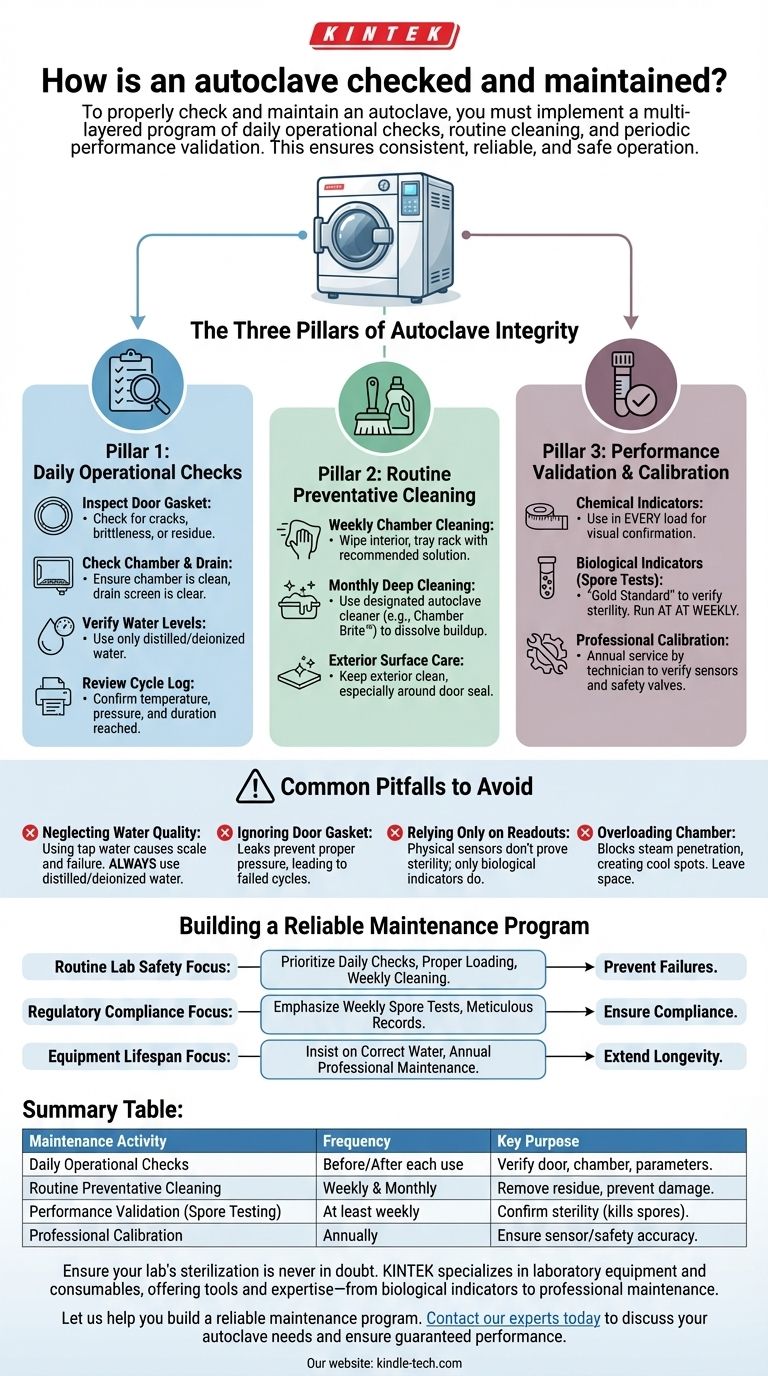 KINTEK

How is an autoclave checked and maintained?

To properly check and maintain an autoclave, you must implement a multi-layered program of daily operational checks, routine cleaning, and periodic performance validation. This ensures consistent, reliable, and safe operation.

The Three Pillars of Autoclave Integrity

Pillar 1: Daily Operational Checks

Inspect Door Gasket:
• Check for cracks, brittleness, or residue.

Check Chamber & Drain:
• Ensure chamber is clean, drain screen is clear.

Verify Water Levels:
• Use only distilled/deionized water.

Review Cycle Log:
• Confirm temperature, pressure, and duration reached.

Pillar 2: Routine Preventative Cleaning

Weekly Chamber Cleaning:
• Wipe interior, tray rack with recommended solution.

Monthly Deep Cleaning:
• Use designated autoclave cleaner (e.g., Chamber Brite™) to dissolve buildup.

Exterior Surface Care:
• Keep exterior clean, especially around door seal.

Pillar 3: Performance Validation & Calibration

Chemical Indicators:
• Use in EVERY load for visual confirmation.

Biological Indicators (Spore Tests):
• "Gold Standard" to verify sterility. Run AT AT WEEKLY.

Professional Calibration:
• Annual service by technician to verify sensors and safety valves.

Common Pitfalls to Avoid

Neglecting Water Quality: Using tap water causes scale and failure. ALWAYS use distilled/deionized water.

Ignoring Door Gasket: Leaks prevent proper pressure, leading to failed cycles.

Relying Only on Readouts: Physical sensors don't prove sterility; only biological indicators do.

Overloading Chamber: Blocks steam penetration, creating cool spots. Leave space.

Building a Reliable Maintenance Program

Routine Lab Safety Focus: Prioritize Daily Checks, Proper Loading, Weekly Cleaning. Prevent Failures.

Regulatory Compliance Focus: Emphasize Weekly Spore Tests, Meticulous Records. Ensure Compliance.

Equipment Lifespan Focus: Insist on Correct Water, Annual Professional Maintenance. Extend Longevity.

Summary Table:

| Maintenance Activity | Frequency | Key Purpose |
|---|---|---|
| Daily Operational Checks | Before/After each use | Verify door, chamber, parameters. |
| Routine Preventative Cleaning | Weekly & Monthly | Remove residue, prevent damage. |
| Performance Validation (Spore Testing) | At least weekly | Confirm sterility (kills spores). |
| Professional Calibration | Annually | Ensure sensor/safety accuracy. |

Ensure your lab's sterilization is never in doubt. KINTEK specializes in laboratory equipment and consumables, offering tools and expertise—from biological indicators to professional maintenance.

Let us help you build a reliable maintenance program. Contact our experts today to discuss your autoclave needs and ensure guaranteed performance.

Our website: kindle-tech.com